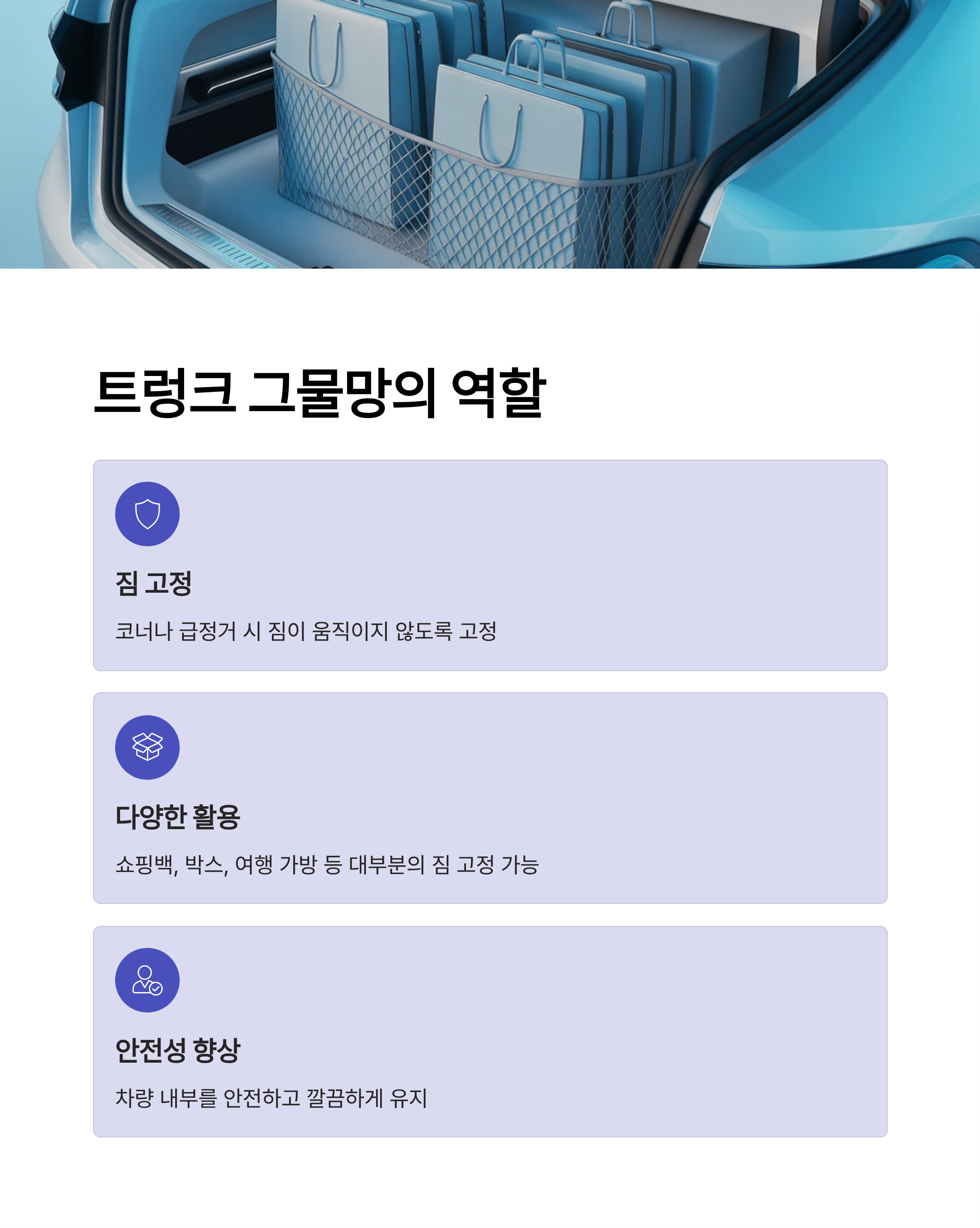 트렁크 그물망의 역할

짐 고정

코너나 급정거 시 짐이 움직이지 않도록 고정

다양한 활용

쇼핑백, 박스, 여행 가방 등 대부분의 짐 고정 가능

안전성 향상

차량 내부를 안전하고 깔끔하게 유지